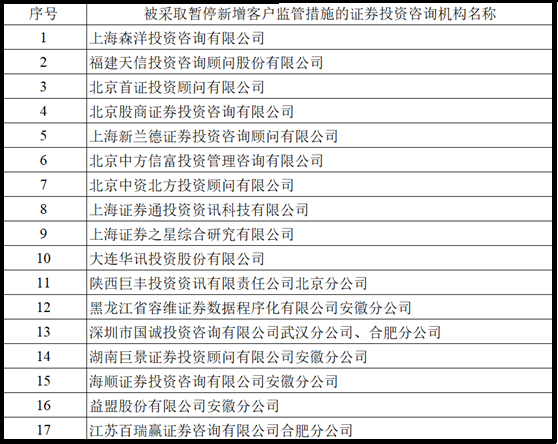 | 序号 | 被采取暂停新增客户监管措施的证券投资咨询机构名称 |
|---|---|
| 1 | 上海森洋投资咨询有限公司 |
| 2 | 福建天信投资咨询顾问股份有限公司 |
| 3 | 北京首证投资顾问有限公司 |
| 4 | 北京股商证券投资咨询有限公司 |
| 5 | 上海新兰德证券投资咨询顾问有限公司 |
| 6 | 北京中方信富投资管理咨询有限公司 |
| 7 | 北京中资北方投资顾问有限公司 |
| 8 | 上海证券通投资资讯科技有限公司 |
| 9 | 上海证券之星综合研究有限公司 |
| 10 | 大连华讯投资股份有限公司 |
| 11 | 陕西巨丰投资资讯有限责任公司北京分公司 |
| 12 | 黑龙江省容维证券数据程序化有限公司安徽分公司 |
| 13 | 深圳市国诚投资咨询有限公司武汉分公司、合肥分公司 |
| 14 | 湖南巨景证券投资顾问有限公司安徽分公司 |
| 15 | 海顺证券投资咨询有限公司安徽分公司 |
| 16 | 益盟股份有限公司安徽分公司 |
| 17 | 江苏百瑞赢证券咨询有限公司合肥分公司 |